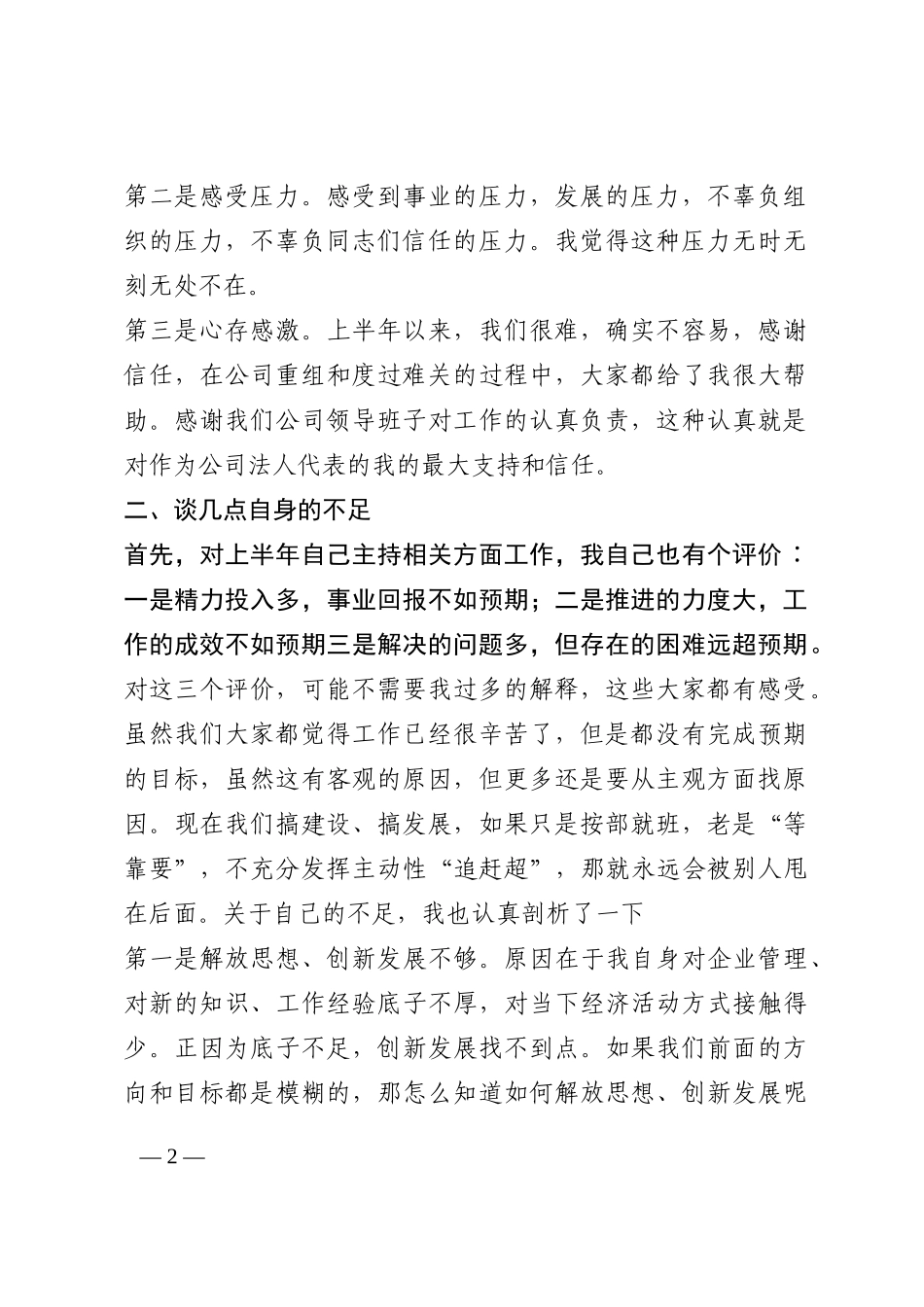 第二是感受压力。感受到事业的压力，发展的压力，不辜负组织的压力，不辜负同志们信任的压力。我觉得这种压力无时无刻无处不在。

第三是心存感激。上半年以来，我们很难，确实不容易，感谢信任，在公司重组和度过难关的过程中，大家都给了我很大帮助。感谢我们公司领导班子对工作的认真负责，这种认真就是对作为公司法人代表的我的最大支持和信任。

二、谈几点自身的不足

首先，对上半年自己主持相关方面工作，我自己也有个评价：一是精力投入多，事业回报不如预期；二是推进的力度大，工作的成效不如预期三是解决的问题多，但存在的困难远超预期。对这三个评价，可能不需要我过多的解释，这些大家都有感受。虽然我们大家都觉得工作已经很辛苦了，但是都没有完成预期的目标，虽然这有客观的原因，但更多还是要从主观方面找原因。现在我们搞建设、搞发展，如果只是按部就班，老是“等靠要”，不充分发挥主动性“追赶超”，那就永远会被别人甩在后面。关于自己的不足，我也认真剖析了一下

第一是解放思想、创新发展不够。原因在于我自身对企业管理、对新的知识、工作经验底子不厚，对当下经济活动方式接触得少。正因为底子不足，创新发展找不到点。如果我们前面的方向和目标都是模糊的，那怎么知道如何解放思想、创新发展呢

— 2 —